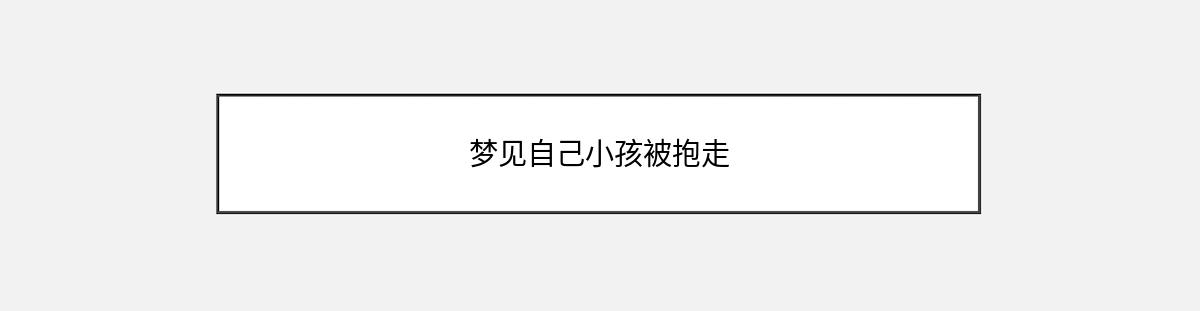 梦见自己小孩被抱走